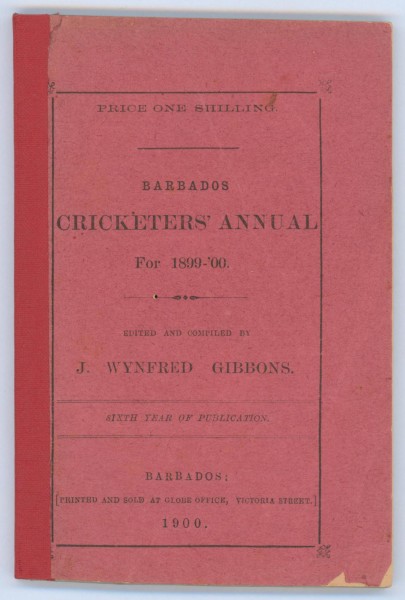 PRICE ONE SHILLING.

BARBADOS

CRICKETERS' ANNUAL

For 1899-'00.

EDITED AND COMPILED BY

J. WYNFRED GIBBONS.

SIXTH YEAR OF PUBLICATION.

BARBADOS:

[PRINTED AND SOLD AT GLOBE OFFICE, VICTORIA STREET.]

1900.